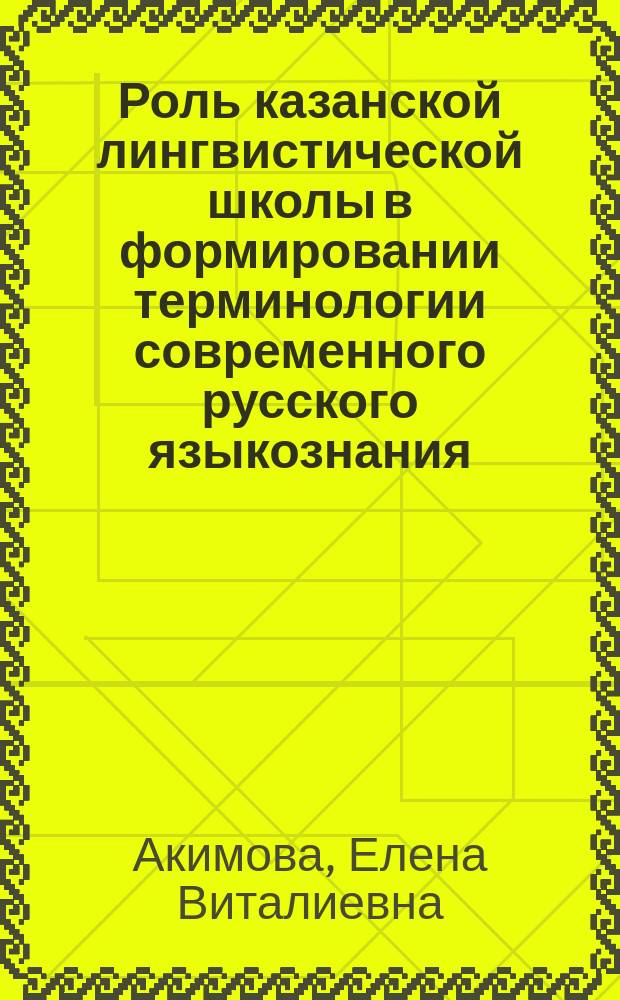 Роль казанской лингвистической школы в формировании терминологии современного русского языкознания

Акимова, Елена Виталиевна